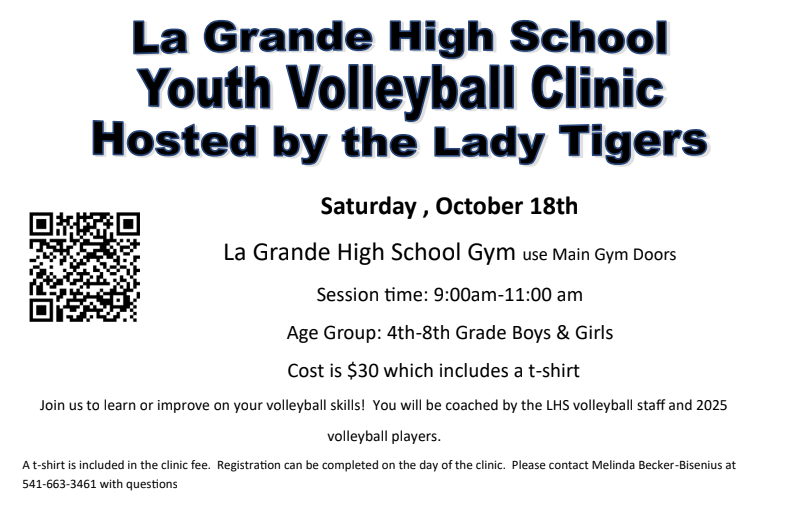 La Grande High School
Youth Volleyball Clinic
Hosted by the Lady Tigers

Saturday , October 18th

La Grande High School Gym use Main Gym Doors

Session time: 9:00am-11:00 am

Age Group: 4th-8th Grade Boys & Girls

Cost is $30 which includes a t-shirt

Join us to learn or improve on your volleyball skills! You will be coached by the LHS volleyball staff and 2025 volleyball players.

A t-shirt is included in the clinic fee. Registration can be completed on the day of the clinic. Please contact Melinda Becker-Bisenius at 541-663-3461 with questions